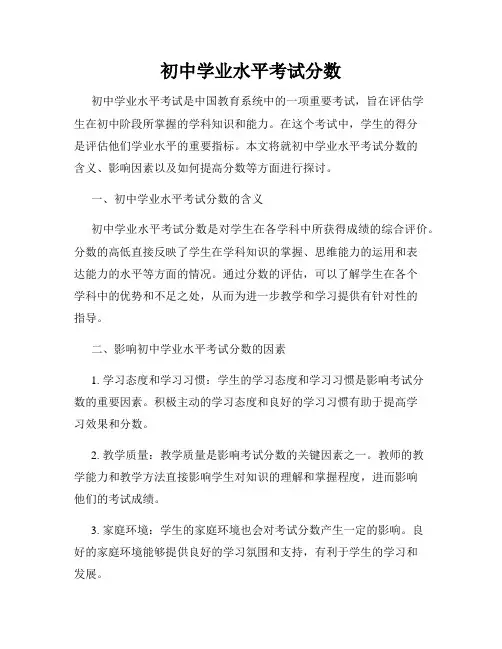 初中学业水平考试分数

初中学业水平考试是中国教育系统中的一项重要考试，旨在评估学生在初中阶段所掌握的学科知识和能力。在这个考试中，学生的得分是评估他们学业水平的重要指标。本文将就初中学业水平考试分数的含义、影响因素以及如何提高分数等方面进行探讨。

一、初中学业水平考试分数的含义

初中学业水平考试分数是对学生在各学科中所获得成绩的综合评价。分数的高低直接反映了学生在学科知识的掌握、思维能力的运用和表达能力的水平等方面的情况。通过分数的评估，可以了解学生在各个学科中的优势和不足之处，从而为进一步教学和学习提供有针对性的指导。

二、影响初中学业水平考试分数的因素

1. 学习态度和学习习惯：学生的学习态度和学习习惯是影响考试分数的重要因素。积极主动的学习态度和良好的学习习惯有助于提高学习效果和分数。

2. 教学质量：教学质量是影响考试分数的关键因素之一。教师的教学能力和教学方法直接影响学生对知识的理解和掌握程度，进而影响他们的考试成绩。

3. 家庭环境：学生的家庭环境也会对考试分数产生一定的影响。良好的家庭环境能够提供良好的学习氛围和支持，有利于学生的学习和发展。